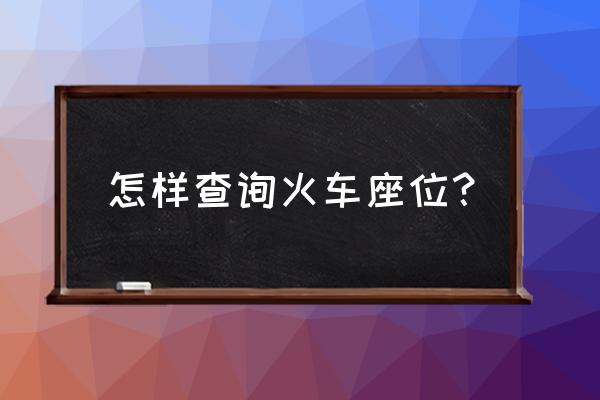 怎样查询火车座位?